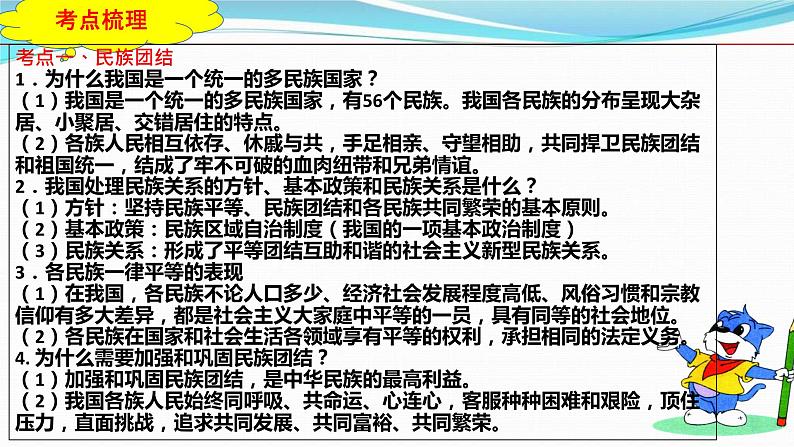 考点梳理

考点一、民族团结
1．为什么我国是一个统一的多民族国家？
（1）我国是一个统一的多民族国家，有56个民族。我国各民族的分布呈现大杂居、小聚居、交错居住的特点。
（2）各族人民相互依存、休戚与共，手足相亲、守望相助，共同捍卫民族团结和祖国统一，结成了牢不可破的血肉纽带和兄弟情谊。
2．我国处理民族关系的方针、基本政策和民族关系是什么？
（1）方针：坚持民族平等、民族团结和各民族共同繁荣的基本原则。
（2）基本政策：民族区域自治制度（我国的一项基本政治制度）
（3）民族关系：形成了平等团结互助和谐的社会主义新型民族关系。
3．各民族一律平等的表现
（1）在我国，各民族不论人口多少、经济社会发展程度高低、风俗习惯和宗教信仰有多大差异，都是社会主义大家庭中平等的一员，具有同等的社会地位。
（2）各民族在国家和社会生活各领域享有平等的权利，承担相同的法定义务。
4. 为什么需要加强和巩固民族团结？
（1）加强和巩固民族团结，是中华民族的最高利益。
（2）我国各族人民始终同呼吸、共命运、心连心，客服种种困难和艰险，顶住压力，直面挑战，追求共同发展、共同富裕、共同繁荣。